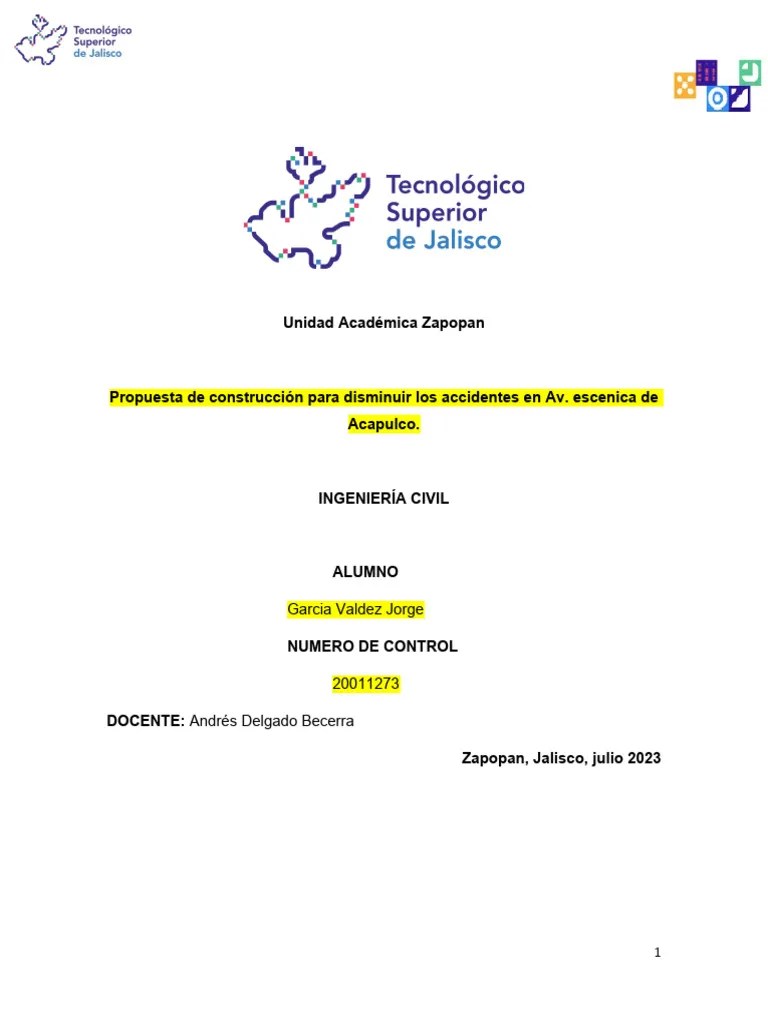 Tecnológico Superior de Jalisco

Tecnológico Superior de Jalisco

Unidad Académica Zapopan

Propuesta de construcción para disminuir los accidentes en Av. escenica de Acapulco.

INGENIERÍA CIVIL

ALUMNO

Garcia Valdez Jorge

NUMERO DE CONTROL

20011273

DOCENTE: Andrés Delgado Becerra

Zapopan, Jalisco, julio 2023

1